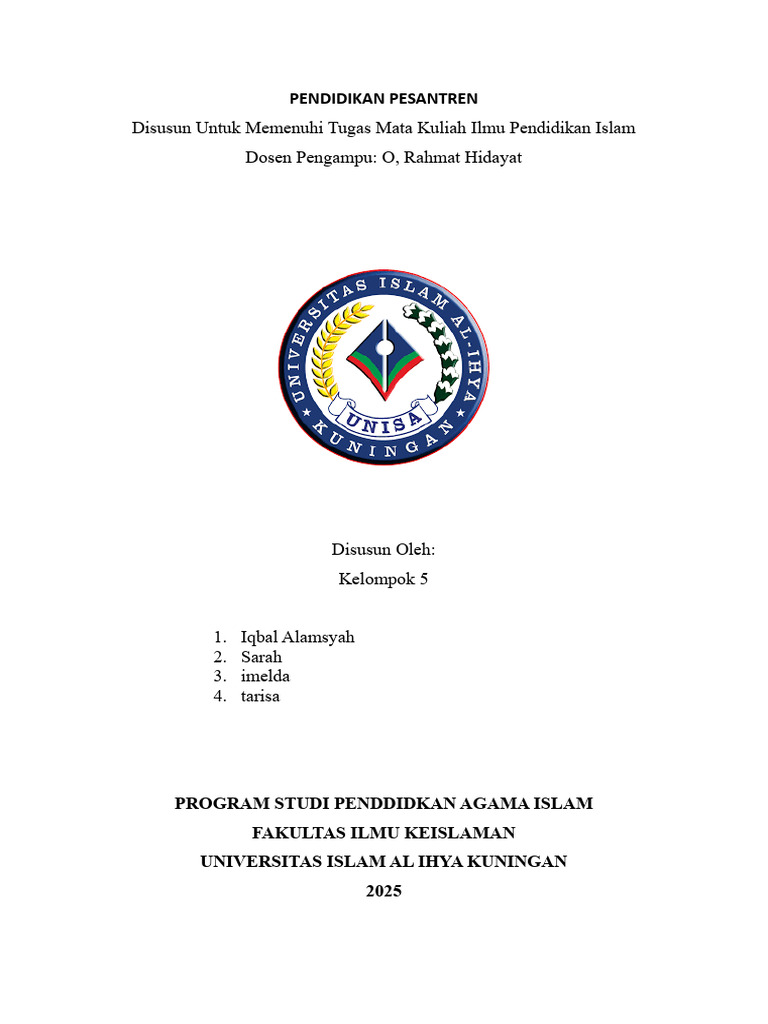 PENDIDIKAN PESANTREN
Disusun Untuk Memenuhi Tugas Mata Kuliah Ilmu Pendidikan Islam
Dosen Pengampu: O, Rahmat Hidayat

UNIVERSITAS ISLAM AL-IHYA
UNISA
KUNINGAN

Disusun Oleh:
Kelompok 5

1. Iqbal Alamsyah
2. Sarah
3. imelda
4. tarisa

PROGRAM STUDI PENDDIDKAN AGAMA ISLAM
FAKULTAS ILMU KEISLAMAN
UNIVERSITAS ISLAM AL IHYA KUNINGAN
2025